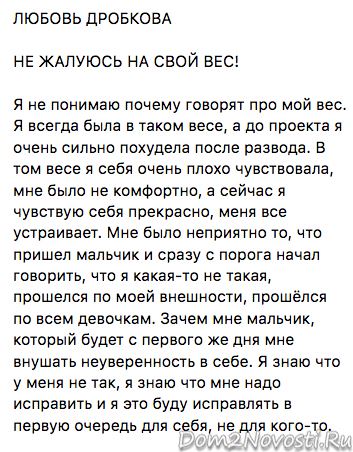 ЛЮБОВЬ ДРОБКОВА

НЕ ЖАЛУЮСЬ НА СВОЙ ВЕС!

Я не понимаю почему говорят про мой вес. Я всегда была в таком весе, а до проекта я очень сильно похудела после развода. В том весе я себя очень плохо чувствовала, мне было не комфортно, а сейчас я чувствую себя прекрасно, меня все устраивает. Мне было неприятно то, что пришел мальчик и сразу с порога начал говорить, что я какая-то не такая, прошелся по моей внешности, прошёлся по всем девочкам. Зачем мне мальчик, который будет с первого же дня мне внушать неуверенность в себе. Я знаю что у меня не так, я знаю что мне надо исправить и я это буду исправлять в первую очередь для себя, не для кого-то.

Dom2Novosti.Ru